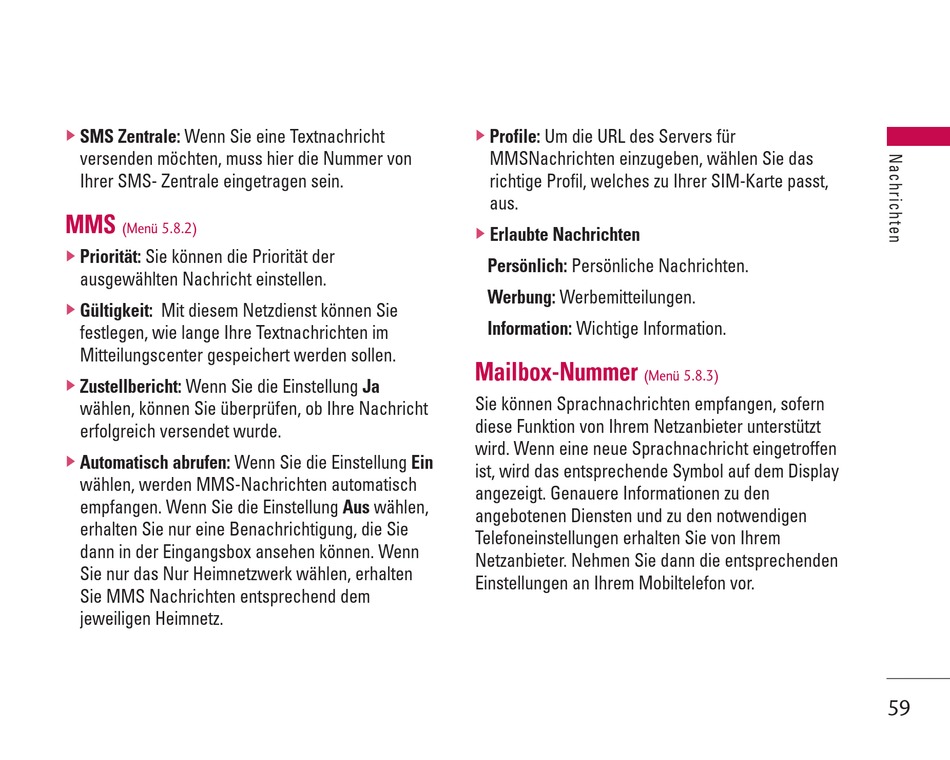 ▶ SMS Zentrale: Wenn Sie eine Textnachricht versenden möchten, muss hier die Nummer von Ihrer SMS- Zentrale eingetragen sein.

MMS (Menü 5.8.2)

▶ Priorität: Sie können die Priorität der ausgewählten Nachricht einstellen.

▶ Gültigkeit: Mit diesem Netzdienst können Sie festlegen, wie lange Ihre Textnachrichten im Mitteilungscenter gespeichert werden sollen.

▶ Zustellbericht: Wenn Sie die Einstellung Ja wählen, können Sie überprüfen, ob Ihre Nachricht erfolgreich versendet wurde.

▶ Automatisch abrufen: Wenn Sie die Einstellung Ein wählen, werden MMS-Nachrichten automatisch empfangen. Wenn Sie die Einstellung Aus wählen, erhalten Sie nur eine Benachrichtigung, die Sie dann in der Eingangsbox ansehen können. Wenn Sie nur das Nur Heimnetzwerk wählen, erhalten Sie MMS Nachrichten entsprechend dem jeweiligen Heimnetz.

▶ Profile: Um die URL des Servers für MMSNachrichten einzugeben, wählen Sie das richtige Profil, welches zu Ihrer SIM-Karte passt, aus.

▶ Erlaubte Nachrichten

Persönlich: Persönliche Nachrichten.

Werbung: Werbemitteilungen.

Information: Wichtige Information.

Mailbox-Nummer (Menü 5.8.3)

Sie können Sprachnachrichten empfangen, sofern diese Funktion von Ihrem Netzanbieter unterstützt wird. Wenn eine neue Sprachnachricht eingetroffen ist, wird das entsprechende Symbol auf dem Display angezeigt. Genauere Informationen zu den angebotenen Diensten und zu den notwendigen Telefoneinstellungen erhalten Sie von Ihrem Netzanbieter. Nehmen Sie dann die entsprechenden Einstellungen an Ihrem Mobiltelefon vor.

Nachrichten

59